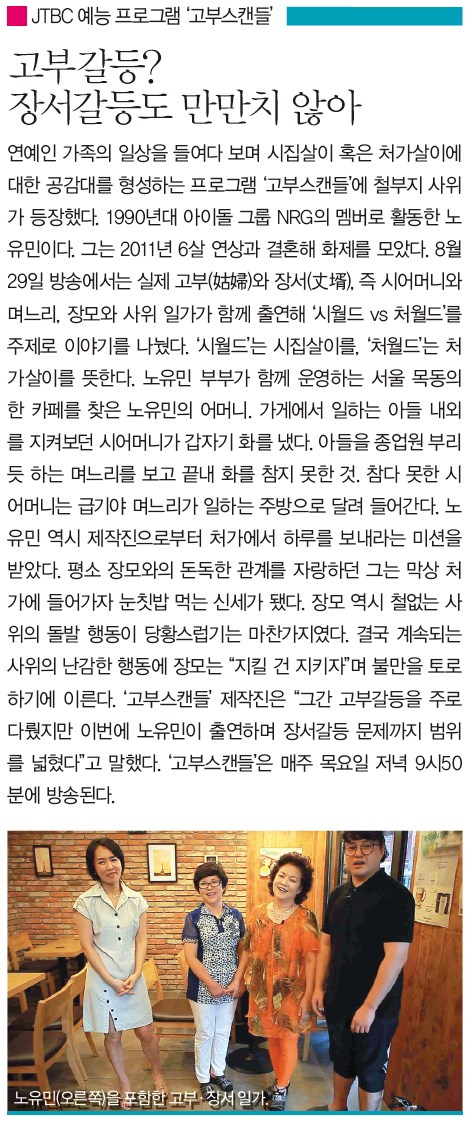 JTBC 예능 프로그램 '고부스캔들'

고부갈등?
장서갈등도 만만치 않아

연예인 가족의 일상을 들여다 보며 시집살이 혹은 처가살이에 대한 공감대를 형성하는 프로그램 '고부스캔들'에 철부지 사위가 등장했다. 1990년대 아이돌 그룹 NRG의 멤버로 활동한 노유민이다. 그는 2011년 6살 연상과 결혼해 화제를 모았다. 8월 29일 방송에서는 실제 고부(姑婦)와 장서(丈壻), 즉 시어머니와 며느리, 장모와 사위 일가가 함께 출연해 '시월드 vs 처월드'를 주제로 이야기를 나눴다. '시월드'는 시집살이를, '처월드'는 처가살이를 뜻한다. 노유민 부부가 함께 운영하는 서울 목동의 한 카페를 찾은 노유민의 어머니. 가게에서 일하는 아들 내외를 지켜보던 시어머니가 갑자기 화를 냈다. 아들을 종업원 부리듯 하는 며느리를 보고 끝내 화를 참지 못한 것. 참다 못한 시어머니는 급기야 며느리가 일하는 주방으로 달려 들어간다. 노유민 역시 제작진으로부터 처가에서 하루를 보내라는 미션을 받았다. 평소 장모와의 돈독한 관계를 자랑하던 그는 막상 처가에 들어가자 눈칫밥 먹는 신세가 됐다. 장모 역시 철없는 사위의 돌발 행동이 당황스럽기는 마찬가지였다. 결국 계속되는 사위의 난감한 행동에 장모는 "지킬 건 지키자"며 불만을 토로하기에 이른다. '고부스캔들' 제작진은 "그간 고부갈등을 주로 다뤘지만 이번에 노유민이 출연하며 장서갈등 문제까지 범위를 넓혔다"고 말했다. '고부스캔들'은 매주 목요일 저녁 9시50분에 방송된다.

노유민(오른쪽)을 포함한 고부·장서 일가.